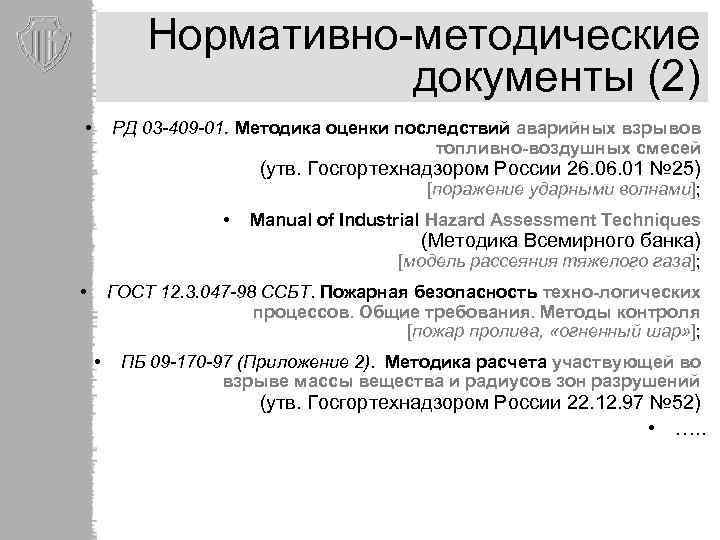 Нормативно-методические документы (2)

• РД 03-409-01. Методика оценки последствий аварийных взрывов топливно-воздушных смесей (утв. Госгортехнадзором России 26.06.01 №25) [поражение ударными волнами];

• Manual of Industrial Hazard Assessment Techniques (Методика Всемирного банка) [модель рассеяния тяжелого газа];

• ГОСТ 12.3.047-98 ССБТ. Пожарная безопасность техно-логических процессов. Общие требования. Методы контроля [пожар пролива, «огненный шар»];

• ПБ 09-170-97 (Приложение 2). Методика расчета участвующей во взрыве массы вещества и радиусов зон разрушений (утв. Госгортехнадзором России 22.12.97 №52)

• …..